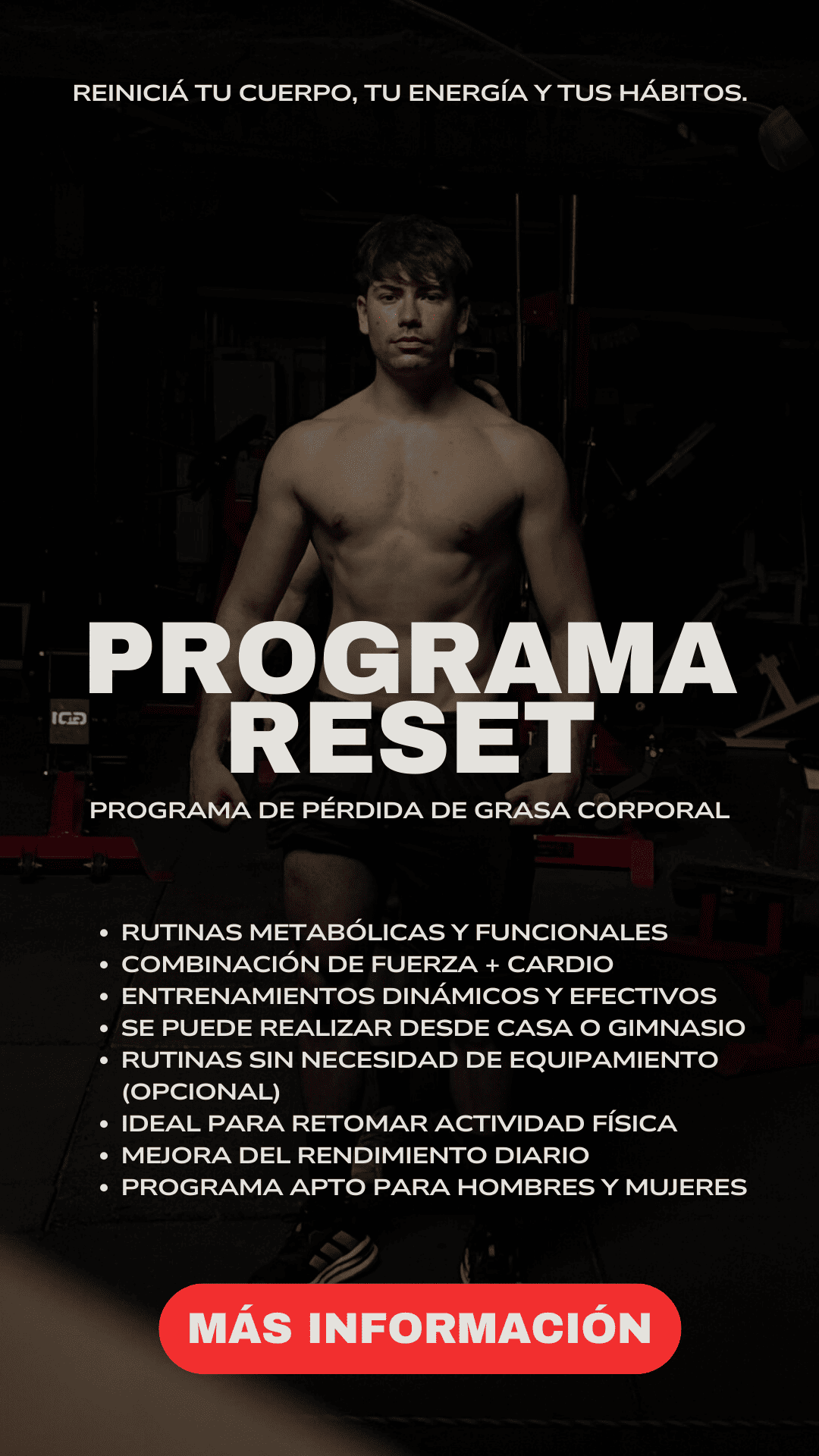 REINICIÁ TU CUERPO, TU ENERGÍA Y TUS HÁBITOS.

PROGRAMA
RESET

PROGRAMA DE PÉRDIDA DE GRASA CORPORAL

• RUTINAS METABÓLICAS Y FUNCIONALES
• COMBINACIÓN DE FUERZA + CARDIO
• ENTRENAMIENTOS DINÁMICOS Y EFECTIVOS
• SE PUEDE REALIZAR DESDE CASA O GIMNASIO
• RUTINAS SIN NECESIDAD DE EQUIPAMIENTO (OPCIONAL)
• IDEAL PARA RETOMAR ACTIVIDAD FÍSICA
• MEJORA DEL RENDIMIENTO DIARIO
• PROGRAMA APTO PARA HOMBRES Y MUJERES

MÁS INFORMACIÓN